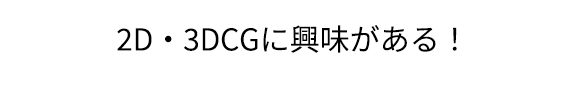 2D・3DCGに興味がある！